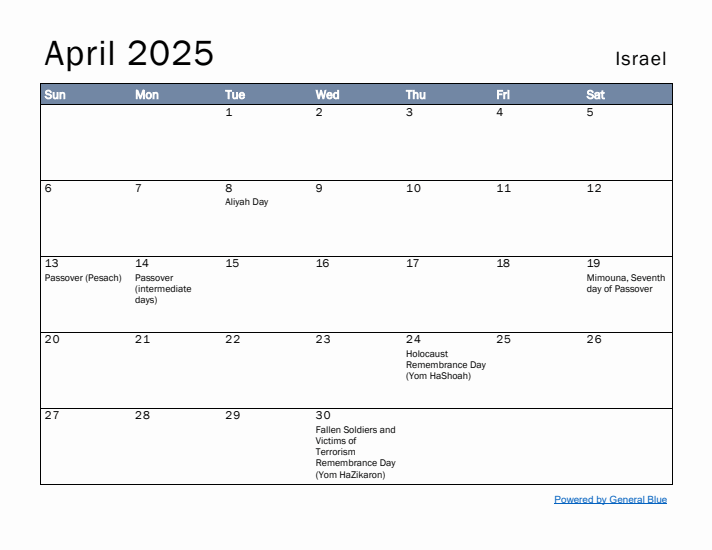 April 2025

Israel

| Sun | Mon | Tue | Wed | Thu | Fri | Sat |
|---|---|---|---|---|---|---|
| | | 1 | 2 | 3 | 4 | 5 |
| 6 | 7 | 8 Aliyah Day | 9 | 10 | 11 | 12 |
| 13 Passover (Pesach) | 14 Passover (intermediate days) | 15 | 16 | 17 | 18 | 19 Mimouna, Seventh day of Passover |
| 20 | 21 | 22 | 23 | 24 Holocaust Remembrance Day (Yom HaShoah) | 25 | 26 |
| 27 | 28 | 29 | 30 Fallen Soldiers and Victims of Terrorism Remembrance Day (Yom HaZikaron) | | | |

Powered by General Blue